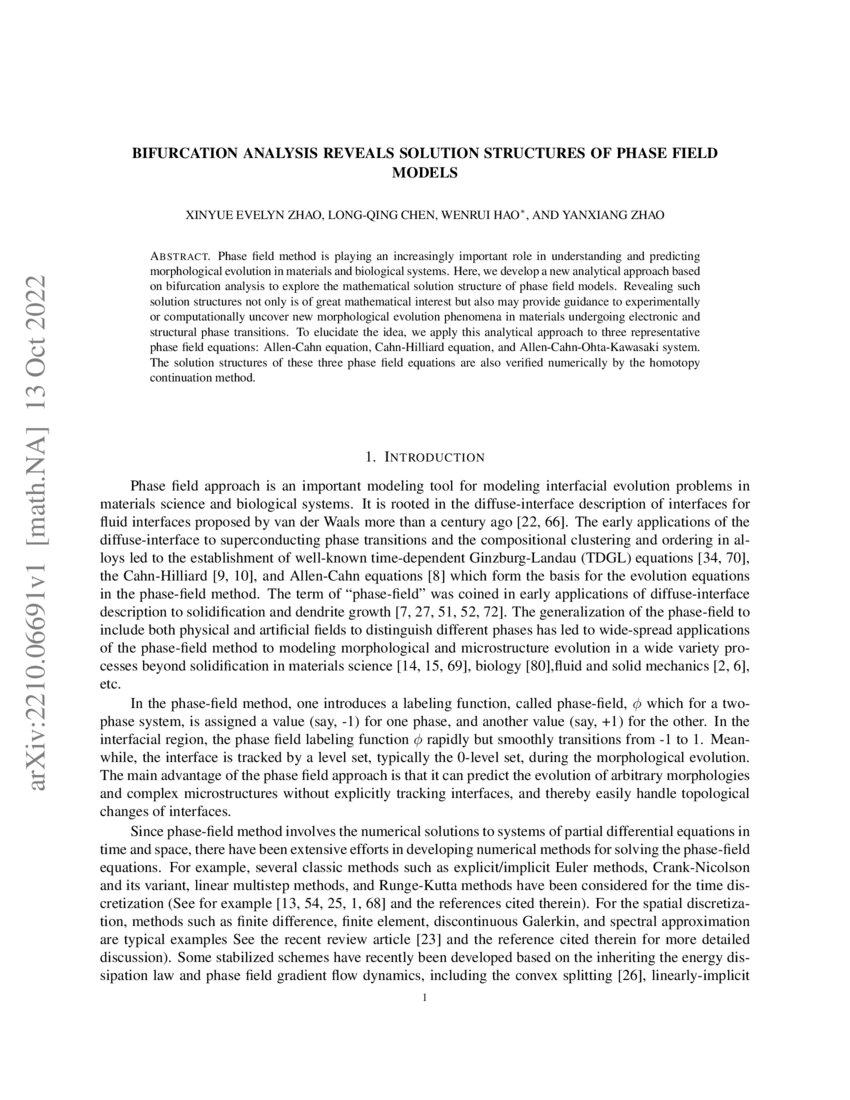 arXiv:2210.06691v1 [math.NA] 13 Oct 2022

BIFURCATION ANALYSIS REVEALS SOLUTION STRUCTURES OF PHASE FIELD MODELS

XINYUE EVELYN ZHAO, LONG-QING CHEN, WENRUI HAO$^*$, AND YANXIANG ZHAO

ABSTRACT. Phase field method is playing an increasingly important role in understanding and predicting morphological evolution in materials and biological systems. Here, we develop a new analytical approach based on bifurcation analysis to explore the mathematical solution structure of phase field models. Revealing such solution structures not only is of great mathematical interest but also may provide guidance to experimentally or computationally uncover new morphological evolution phenomena in materials undergoing electronic and structural phase transitions. To elucidate the idea, we apply this analytical approach to three representative phase field equations: Allen-Cahn equation, Cahn-Hilliard equation, and Allen-Cahn-Ohta-Kawasaki system. The solution structures of these three phase field equations are also verified numerically by the homotopy continuation method.

1. INTRODUCTION

Phase field approach is an important modeling tool for modeling interfacial evolution problems in materials science and biological systems. It is rooted in the diffuse-interface description of interfaces for fluid interfaces proposed by van der Waals more than a century ago [22, 66]. The early applications of the diffuse-interface to superconducting phase transitions and the compositional clustering and ordering in alloys led to the establishment of well-known time-dependent Ginzburg-Landau (TDGL) equations [34, 70], the Cahn-Hilliard [9, 10], and Allen-Cahn equations [8] which form the basis for the evolution equations in the phase-field method. The term of “phase-field” was coined in early applications of diffuse-interface description to solidification and dendrite growth [7, 27, 51, 52, 72]. The generalization of the phase-field to include both physical and artificial fields to distinguish different phases has led to wide-spread applications of the phase-field method to modeling morphological and microstructure evolution in a wide variety processes beyond solidification in materials science [14, 15, 69], biology [80],fluid and solid mechanics [2, 6], etc.

In the phase-field method, one introduces a labeling function, called phase-field, $\phi$ which for a two-phase system, is assigned a value (say, -1) for one phase, and another value (say, +1) for the other. In the interfacial region, the phase field labeling function $\phi$ rapidly but smoothly transitions from -1 to 1. Meanwhile, the interface is tracked by a level set, typically the 0-level set, during the morphological evolution. The main advantage of the phase field approach is that it can predict the evolution of arbitrary morphologies and complex microstructures without explicitly tracking interfaces, and thereby easily handle topological changes of interfaces.

Since phase-field method involves the numerical solutions to systems of partial differential equations in time and space, there have been extensive efforts in developing numerical methods for solving the phase-field equations. For example, several classic methods such as explicit/implicit Euler methods, Crank-Nicolson and its variant, linear multistep methods, and Runge-Kutta methods have been considered for the time discretization (See for example [13, 54, 25, 1, 68] and the references cited therein). For the spatial discretization, methods such as finite difference, finite element, discontinuous Galerkin, and spectral approximation are typical examples See the recent review article [23] and the reference cited therein for more detailed discussion). Some stabilized schemes have recently been developed based on the inheriting the energy dissipation law and phase field gradient flow dynamics, including the convex splitting [26], linearly-implicit

1